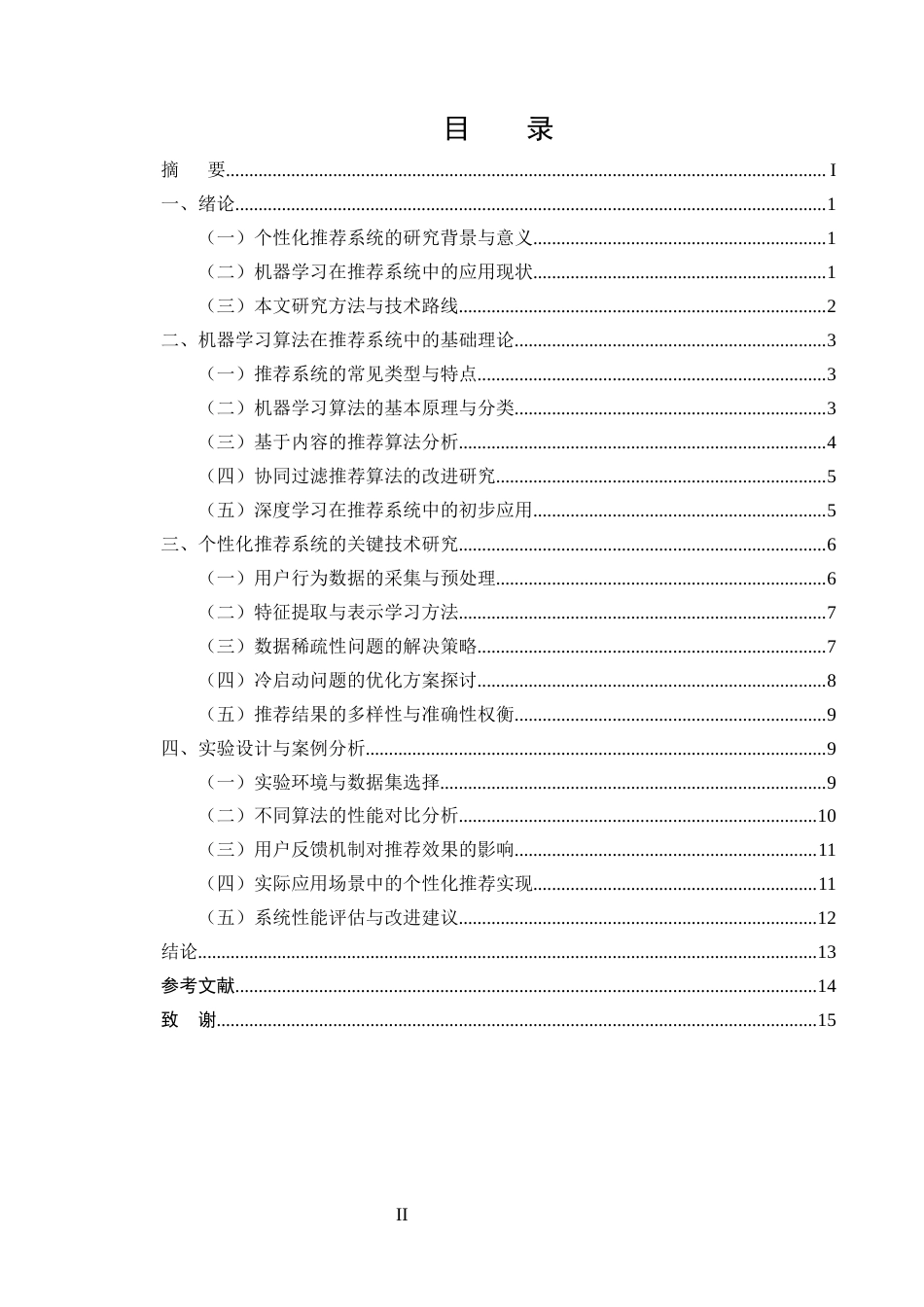 目　录

摘　要 I

一、绪论 1

（一）个性化推荐系统的研究背景与意义 1

（二）机器学习在推荐系统中的应用现状 1

（三）本文研究方法与技术路线 2

二、机器学习算法在推荐系统中的基础理论 3

（一）推荐系统的常见类型与特点 3

（二）机器学习算法的基本原理与分类 3

（三）基于内容的推荐算法分析 4

（四）协同过滤推荐算法的改进研究 5

（五）深度学习在推荐系统中的初步应用 5

三、个性化推荐系统的关键技术研究 6

（一）用户行为数据的采集与预处理 6

（二）特征提取与表示学习方法 7

（三）数据稀疏性问题的解决策略 7

（四）冷启动问题的优化方案探讨 8

（五）推荐结果的多样性与准确性权衡 9

四、实验设计与案例分析 9

（一）实验环境与数据集选择 9

（二）不同算法的性能对比分析 10

（三）用户反馈机制对推荐效果的影响 11

（四）实际应用场景中的个性化推荐实现 11

（五）系统性能评估与改进建议 12

结论 13

参考文献 14

致　谢 15

II